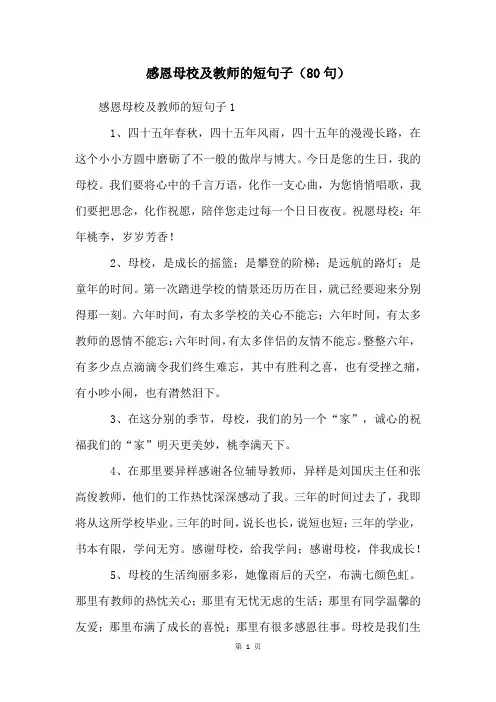 感恩母校及教师的短句子（80句）

感恩母校及教师的短句子1

1、四十五年春秋，四十五年风雨，四十五年的漫漫长路，在这个小小方圆中磨砺了不一般的傲岸与博大。今日是您的生日，我的母校。我们要将心中的千言万语，化作一支心曲，为您悄悄唱歌，我们要把思念，化作祝愿，陪伴您走过每一个日日夜夜。祝愿母校：年年桃李，岁岁芳香！

2、母校，是成长的摇篮；是攀登的阶梯；是远航的路灯；是童年的时间。第一次踏进学校的情景还历历在目，就已经要迎来分别得那一刻。六年时间，有太多学校的关心不能忘；六年时间，有太多教师的恩情不能忘；六年时间，有太多伴侣的友情不能忘。整整六年，有多少点点滴滴令我们终生难忘，其中有胜利之喜，也有受挫之痛，有小吵小闹，也有潸然泪下。

3、在这分别的季节，母校，我们的另一个“家”，诚心的祝福我们的“家”明天更美妙，桃李满天下。

4、在那里要异样感谢各位辅导教师，异样是刘国庆主任和张高俊教师，他们的工作热忱深深感动了我。三年的时间过去了，我即将从这所学校毕业。三年的时间，说长也长，说短也短；三年的学业，书本有限，学问无穷。感谢母校，给我学问；感谢母校，伴我成长！

5、母校的生活绚丽多彩，她像雨后的天空，布满七颜色虹。那里有教师的热忱关心；那里有无忧无虑的生活；那里有同学温馨的友爱；那里布满了成长的喜悦；那里有很多感恩往事。母校是我们生

第 1 页